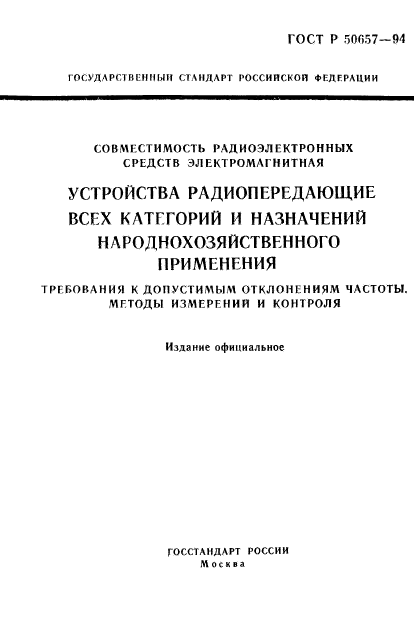 ГОСТ Р 50657—94

ГОСУДАРСТВЕННЫЙ СТАНДАРТ РОССИЙСКОЙ ФЕДЕРАЦИИ

СОВМЕСТИМОСТЬ РАДИОЭЛЕКТРОННЫХ СРЕДСТВ ЭЛЕКТРОМАГНИТНАЯ

УСТРОЙСТВА РАДИОПЕРЕДАЮЩИЕ ВСЕХ КАТЕГОРИЙ И НАЗНАЧЕНИЙ НАРОДНОХОЗЯЙСТВЕННОГО ПРИМЕНЕНИЯ

ТРЕБОВАНИЯ К ДОПУСТИМЫМ ОТКЛОНЕНИЯМ ЧАСТОТЫ. МЕТОДЫ ИЗМЕРЕНИЙ И КОНТРОЛЯ

Издание официальное

ГОССТАНДАРТ РОССИИ
Москва